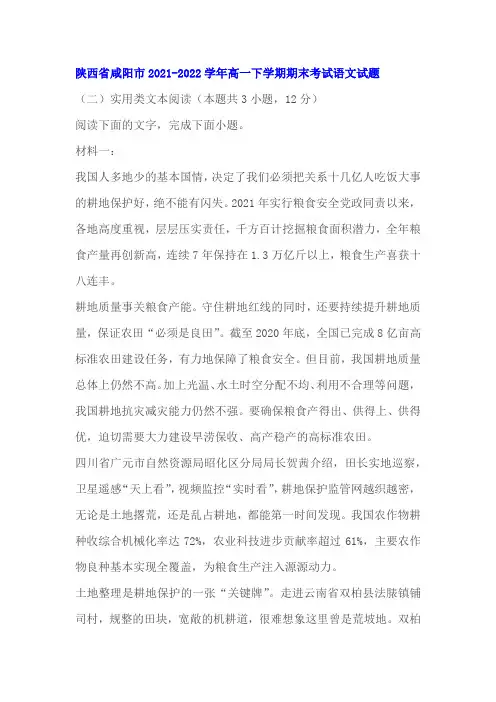 陕西省咸阳市2021-2022学年高一下学期期末考试语文试题

（二）实用类文本阅读（本题共3小题，12分）

阅读下面的文字，完成下面小题。

材料一：

我国人多地少的基本国情，决定了我们必须把关系十几亿人吃饭大事的耕地保护好，绝不能有闪失。2021年实行粮食安全党政同责以来，各地高度重视，层层压实责任，千方百计挖掘粮食面积潜力，全年粮食产量再创新高，连续7年保持在1.3万亿斤以上，粮食生产喜获十八连丰。

耕地质量事关粮食产能。守住耕地红线的同时，还要持续提升耕地质量，保证农田“必须是良田”。截至2020年底，全国已完成8亿亩高标准农田建设任务，有力地保障了粮食安全。但目前，我国耕地质量总体上仍然不高。加上光温、水土时空分配不均、利用不合理等问题，我国耕地抗灾减灾能力仍然不强。要确保粮食产得出、供得上、供得优，迫切需要大力建设旱涝保收、高产稳产的高标准农田。

四川省广元市自然资源局昭化区分局局长贺茜介绍，田长实地巡察，卫星遥感“天上看”，视频监控“实时看”，耕地保护监管网越织越密，无论是土地撂荒，还是乱占耕地，都能第一时间发现。我国农作物耕种收综合机械化率达72%，农业科技进步贡献率超过61%，主要农作物良种基本实现全覆盖，为粮食生产注入源源动力。

土地整理是耕地保护的一张“关键牌”。走进云南省双柏县法脿镇铺司村，规整的田块，宽敞的机耕道，很难想象这里曾是荒坡地。双柏